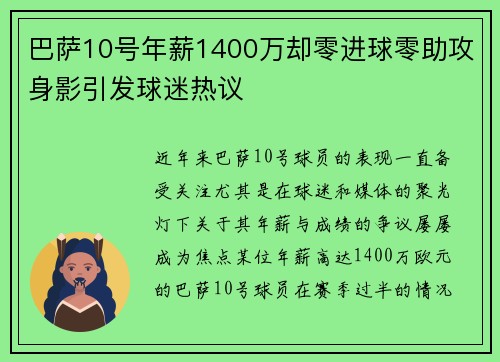 巴萨10号年薪1400万却零进球零助攻身影引发球迷热议

近年来巴萨10号球员的表现一直备受关注尤其是在球迷和媒体的聚光灯下关于其年薪与成绩的争议屡屡成为焦点某位年薪高达1400万欧元的巴萨10号球员在赛季过半的情况